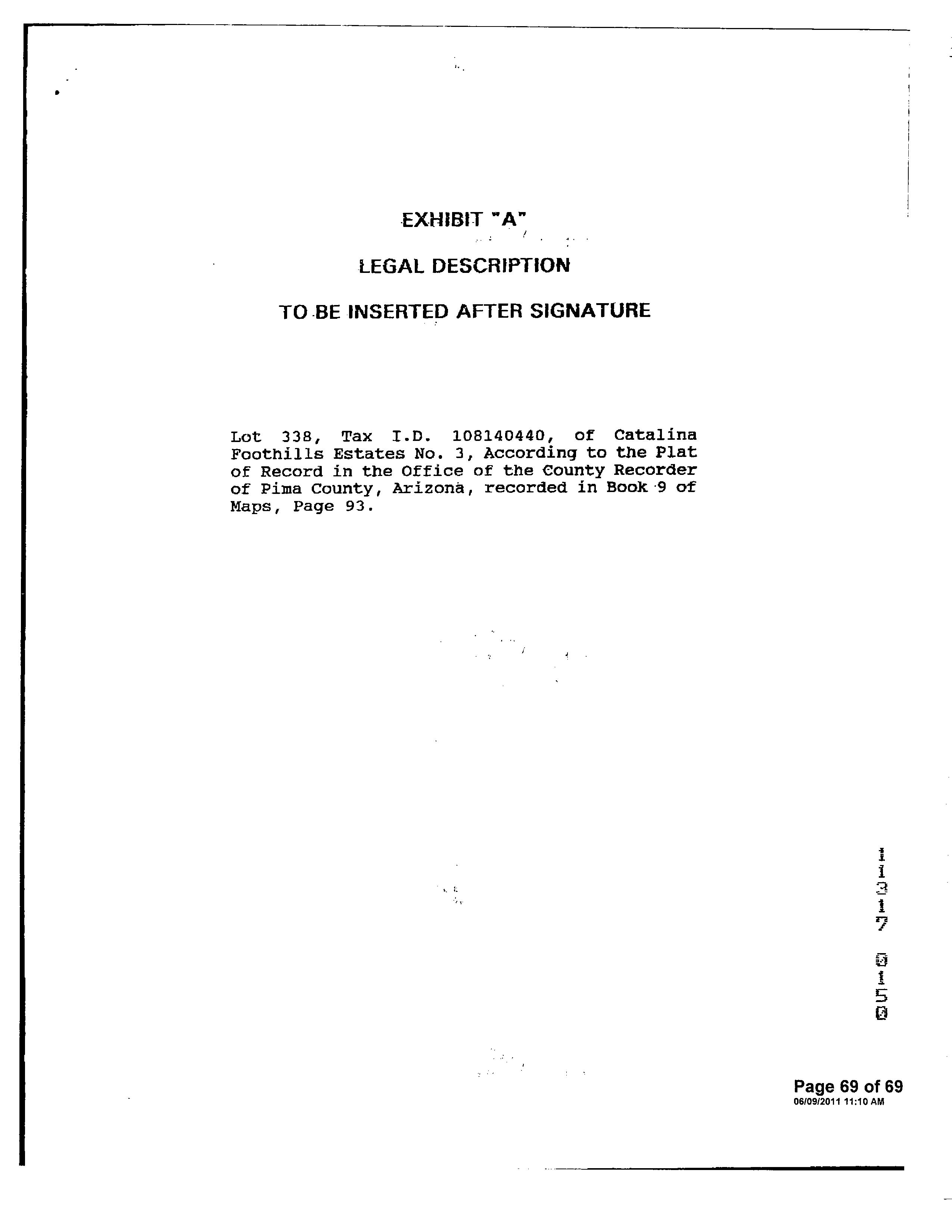 EXHIBIT "A"

LEGAL DESCRIPTION

TO BE INSERTED AFTER SIGNATURE

Lot 338, Tax I.D. 108140440, of Catalina Foothills Estates No. 3, According to the Plat of Record in the Office of the County Recorder of Pima County, Arizona, recorded in Book 9 of Maps, Page 93.

11317 0150

Page 69 of 69
06/09/2011 11:10 AM